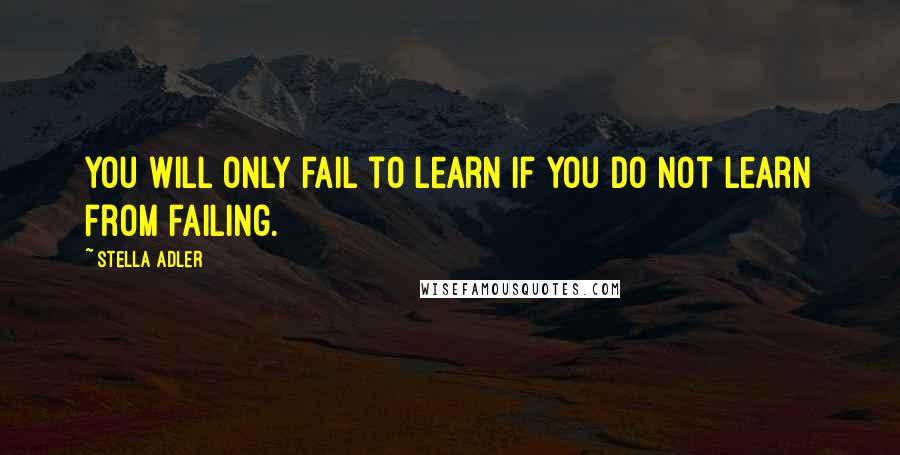 YOU WILL ONLY FAIL TO LEARN IF YOU DO NOT LEARN FROM FAILING.

~ STELLA ADLER

WISEFAMOUSQUOTES.COM